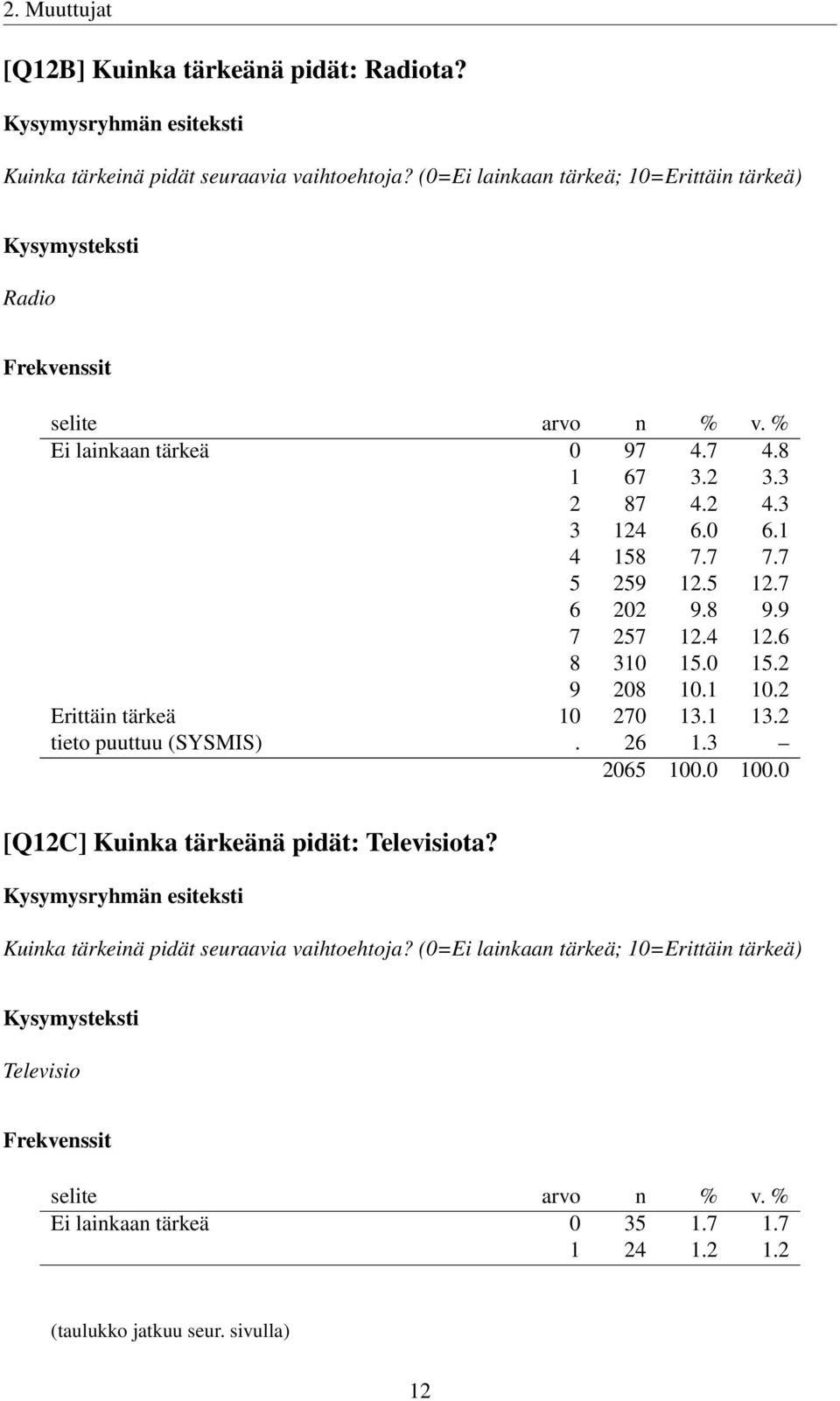 2. Muuttujat

[Q12B] Kuinka tärkeänä pidät: Radiota?

Kysymysryhmän esiteksti

Kuinka tärkeinä pidät seuraavia vaihtoehtoja? (0=Ei lainkaan tärkeä; 10=Erittäin tärkeä)

Kysymysteksti

Radio

Frekvenssit

| selite | arvo | n | % | v. % |
|---|---|---|---|---|
| Ei lainkaan tärkeä | 0 | 97 | 4.7 | 4.8 |
| | 1 | 67 | 3.2 | 3.3 |
| | 2 | 87 | 4.2 | 4.3 |
| | 3 | 124 | 6.0 | 6.1 |
| | 4 | 158 | 7.7 | 7.7 |
| | 5 | 259 | 12.5 | 12.7 |
| | 6 | 202 | 9.8 | 9.9 |
| | 7 | 257 | 12.4 | 12.6 |
| | 8 | 310 | 15.0 | 15.2 |
| | 9 | 208 | 10.1 | 10.2 |
| Erittäin tärkeä | 10 | 270 | 13.1 | 13.2 |
| tieto puuttuu (SYSMIS) | . | 26 | 1.3 | – |
| | | 2065 | 100.0 | 100.0 |

[Q12C] Kuinka tärkeänä pidät: Televisiota?

Kysymysryhmän esiteksti

Kuinka tärkeinä pidät seuraavia vaihtoehtoja? (0=Ei lainkaan tärkeä; 10=Erittäin tärkeä)

Kysymysteksti

Televisio

Frekvenssit

| selite | arvo | n | % | v. % |
|---|---|---|---|---|
| Ei lainkaan tärkeä | 0 | 35 | 1.7 | 1.7 |
| | 1 | 24 | 1.2 | 1.2 |

(taulukko jatkuu seur. sivulla)

12